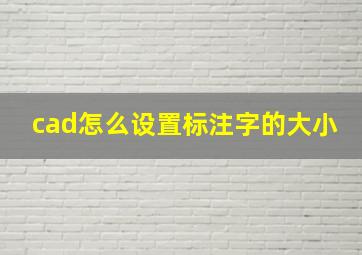 cad怎么设置标注字的大小